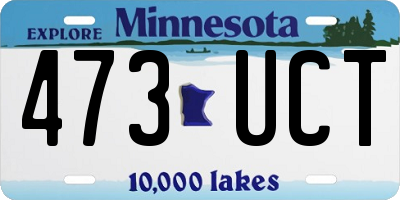 EXPLORE Minnesota

473 UCT

10,000 lakes